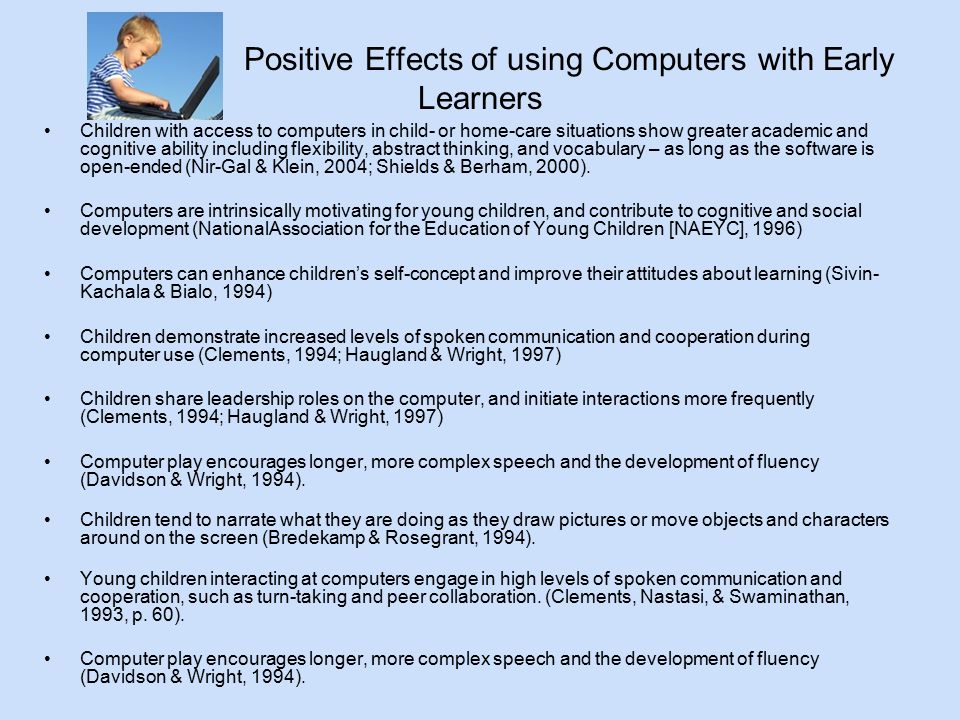 Positive Effects of using Computers with Early Learners

• Children with access to computers in child- or home-care situations show greater academic and cognitive ability including flexibility, abstract thinking, and vocabulary – as long as the software is open-ended (Nir-Gal & Klein, 2004; Shields & Berham, 2000).

• Computers are intrinsically motivating for young children, and contribute to cognitive and social development (NationalAssociation for the Education of Young Children [NAEYC], 1996)

• Computers can enhance children's self-concept and improve their attitudes about learning (Sivin-Kachala & Bialo, 1994)

• Children demonstrate increased levels of spoken communication and cooperation during computer use (Clements, 1994; Haugland & Wright, 1997)

• Children share leadership roles on the computer, and initiate interactions more frequently (Clements, 1994; Haugland & Wright, 1997)

• Computer play encourages longer, more complex speech and the development of fluency (Davidson & Wright, 1994).

• Children tend to narrate what they are doing as they draw pictures or move objects and characters around on the screen (Bredekamp & Rosegrant, 1994).

• Young children interacting at computers engage in high levels of spoken communication and cooperation, such as turn-taking and peer collaboration. (Clements, Nastasi, & Swaminathan, 1993, p. 60).

• Computer play encourages longer, more complex speech and the development of fluency (Davidson & Wright, 1994).